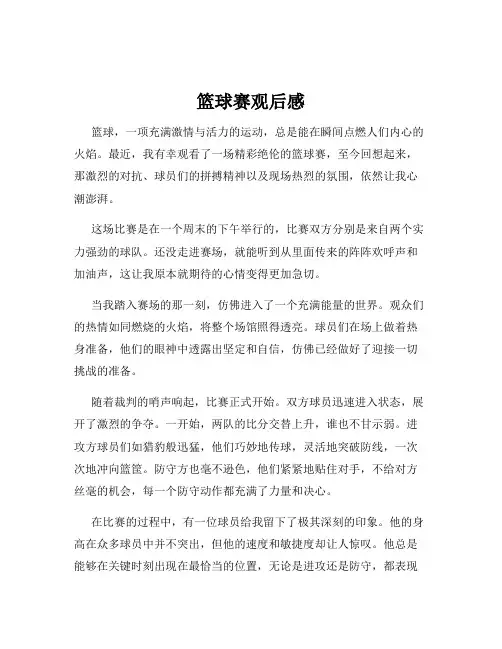 篮球赛观后感

篮球，一项充满激情与活力的运动，总是能在瞬间点燃人们内心的火焰。最近，我有幸观看了一场精彩绝伦的篮球赛，至今回想起来，那激烈的对抗、球员们的拼搏精神以及现场热烈的氛围，依然让我心潮澎湃。

这场比赛是在一个周末的下午举行的，比赛双方分别是来自两个实力强劲的球队。还没走进赛场，就能听到从里面传来的阵阵欢呼声和加油声，这让我原本就期待的心情变得更加急切。

当我踏入赛场的那一刻，仿佛进入了一个充满能量的世界。观众们的热情如同燃烧的火焰，将整个场馆照得透亮。球员们在场上做着热身准备，他们的眼神中透露出坚定和自信，仿佛已经做好了迎接一切挑战的准备。

随着裁判的哨声响起，比赛正式开始。双方球员迅速进入状态，展开了激烈的争夺。一开始，两队的比分交替上升，谁也不甘示弱。进攻方球员们如猎豹般迅猛，他们巧妙地传球，灵活地突破防线，一次次地冲向篮筐。防守方也毫不逊色，他们紧紧地贴住对手，不给对方丝毫的机会，每一个防守动作都充满了力量和决心。

在比赛的过程中，有一位球员给我留下了极其深刻的印象。他的身高在众多球员中并不突出，但他的速度和敏捷度却让人惊叹。他总是能够在关键时刻出现在最恰当的位置，无论是进攻还是防守，都表现